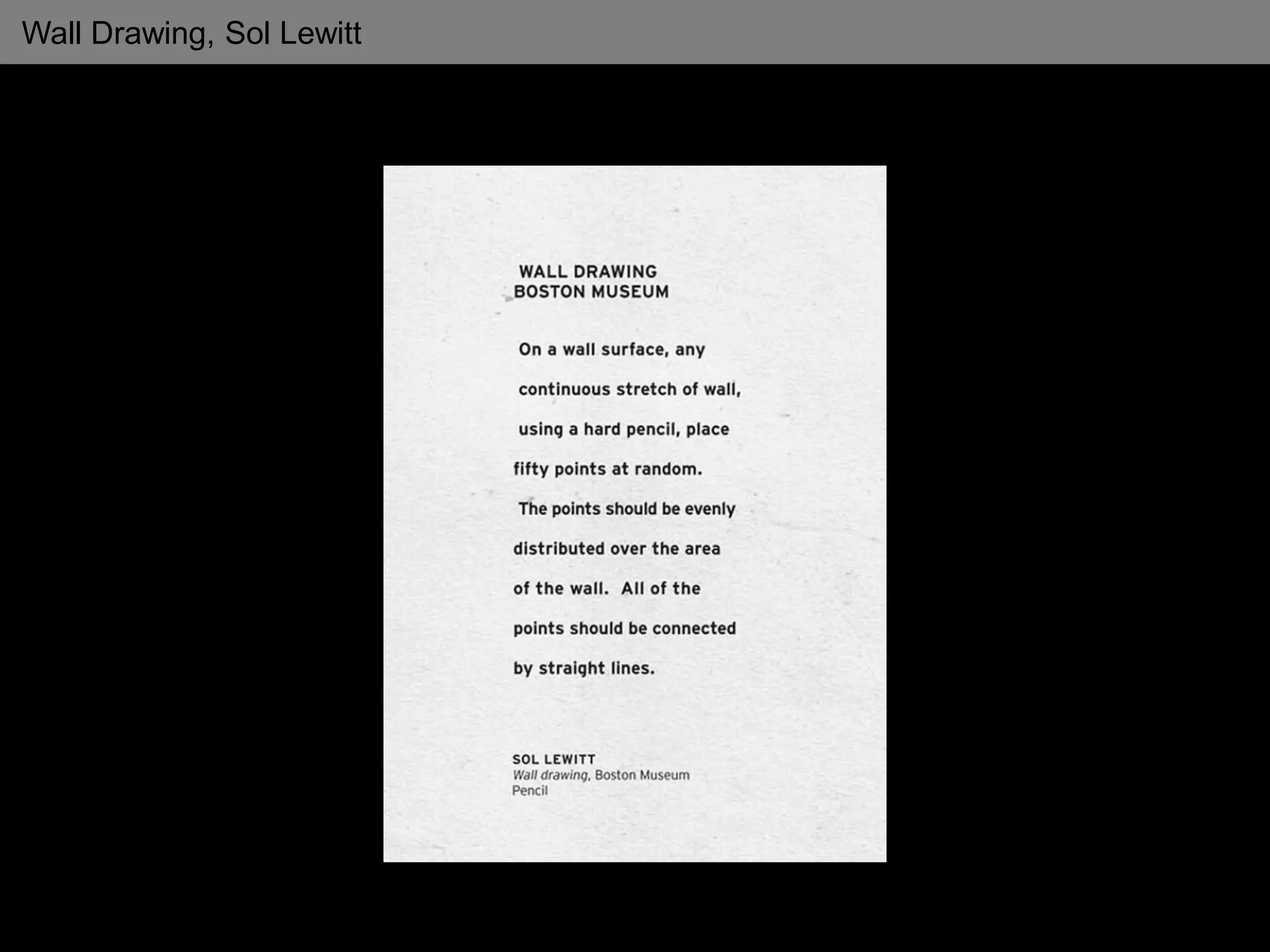 Wall Drawing, Sol Lewitt

WALL DRAWING
BOSTON MUSEUM

On a wall surface, any continuous stretch of wall, using a hard pencil, place fifty points at random. The points should be evenly distributed over the area of the wall. All of the points should be connected by straight lines.

SOL LEWITT
Wall drawing, Boston Museum
Pencil